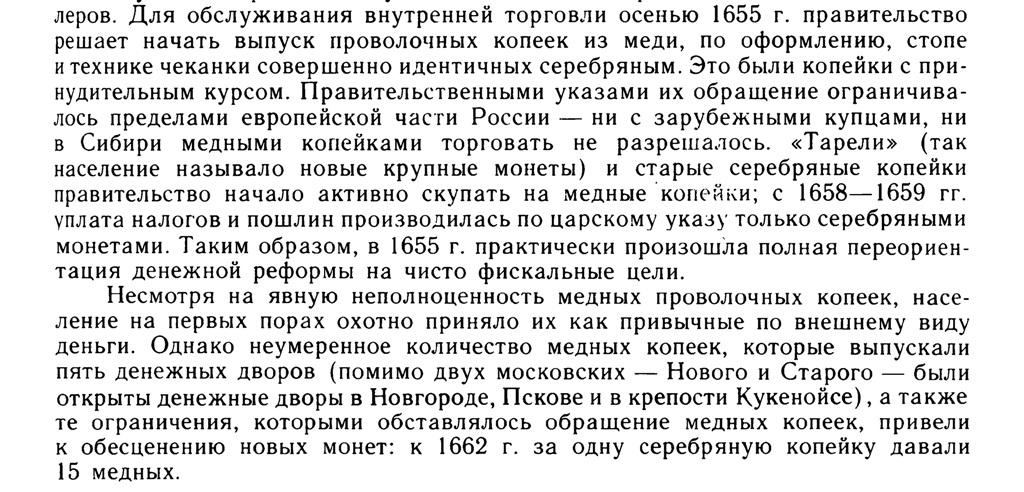 леров. Для обслуживания внутренней торговли осенью 1655 г. правительство решает начать выпуск проволочных копеек из меди, по оформлению, стопе и технике чеканки совершенно идентичных серебряным. Это были копейки с принудительным курсом. Правительственными указами их обращение ограничивалось пределами европейской части России — ни с зарубежными купцами, ни в Сибири медными копейками торговать не разрешалось. «Тарели» (так население называло новые крупные монеты) и старые серебряные копейки правительство начало активно скупать на медные копейки; с 1658—1659 гг. уплата налогов и пошлин производилась по царскому указу только серебряными монетами. Таким образом, в 1655 г. практически произошла полная переориентация денежной реформы на чисто фискальные цели.

Несмотря на явную неполноценность медных проволочных копеек, население на первых порах охотно приняло их как привычные по внешнему виду деньги. Однако неумеренное количество медных копеек, которые выпускали пять денежных дворов (помимо двух московских — Нового и Старого — были открыты денежные дворы в Новгороде, Пскове и в крепости Кукенойсе), а также те ограничения, которыми обставлялось обращение медных копеек, привели к обесценению новых монет: к 1662 г. за одну серебряную копейку давали 15 медных.